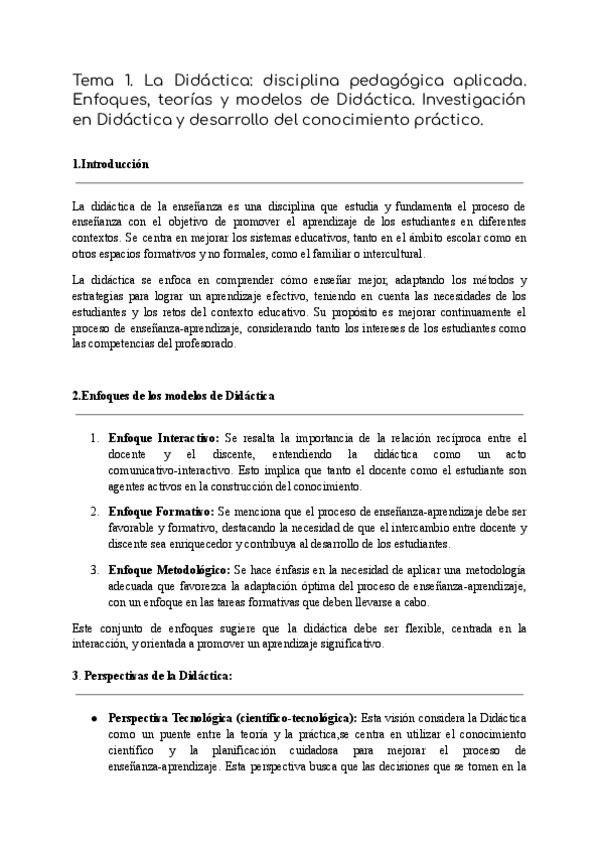 Tema 1. La Didáctica: disciplina pedagógica aplicada. Enfoques, teorías y modelos de Didáctica. Investigación en Didáctica y desarrollo del conocimiento práctico.

1.Introducción

La didáctica de la enseñanza es una disciplina que estudia y fundamenta el proceso de enseñanza con el objetivo de promover el aprendizaje de los estudiantes en diferentes contextos. Se centra en mejorar los sistemas educativos, tanto en el ámbito escolar como en otros espacios formativos y no formales, como el familiar o intercultural.

La didáctica se enfoca en comprender cómo enseñar mejor, adaptando los métodos y estrategias para lograr un aprendizaje efectivo, teniendo en cuenta las necesidades de los estudiantes y los retos del contexto educativo. Su propósito es mejorar continuamente el proceso de enseñanza-aprendizaje, considerando tanto los intereses de los estudiantes como las competencias del profesorado.

2.Enfoques de los modelos de Didáctica

1. Enfoque Interactivo: Se resalta la importancia de la relación recíproca entre el docente y el discente, entendiendo la didáctica como un acto comunicativo-interactivo. Esto implica que tanto el docente como el estudiante son agentes activos en la construcción del conocimiento.

2. Enfoque Formativo: Se menciona que el proceso de enseñanza-aprendizaje debe ser favorable y formativo, destacando la necesidad de que el intercambio entre docente y discente sea enriquecedor y contribuya al desarrollo de los estudiantes.

3. Enfoque Metodológico: Se hace énfasis en la necesidad de aplicar una metodología adecuada que favorezca la adaptación óptima del proceso de enseñanza-aprendizaje, con un enfoque en las tareas formativas que deben llevarse a cabo.

Este conjunto de enfoques sugiere que la didáctica debe ser flexible, centrada en la interacción, y orientada a promover un aprendizaje significativo.

3. Perspectivas de la Didáctica:

● Perspectiva Tecnológica (científico-tecnológica): Esta visión considera la Didáctica como un puente entre la teoría y la práctica,se centra en utilizar el conocimiento científico y la planificación cuidadosa para mejorar el proceso de enseñanza-aprendizaje. Esta perspectiva busca que las decisiones que se tomen en la